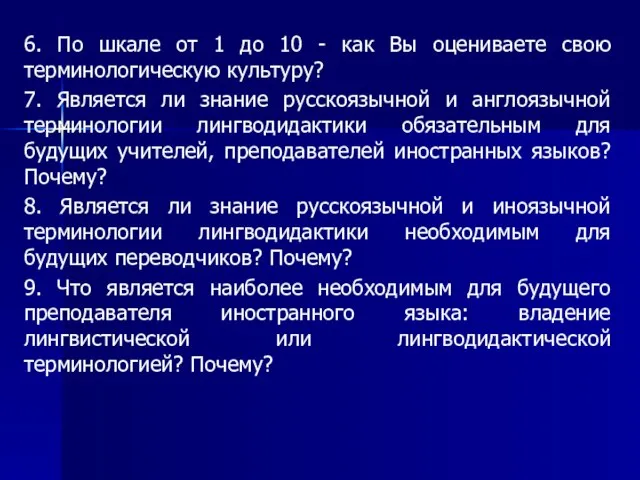 6. По шкале от 1 до 10 - как Вы оцениваете свою терминологическую культуру?

7. Является ли знание русскоязычной и англоязычной терминологии лингводидактики обязательным для будущих учителей, преподавателей иностранных языков? Почему?

8. Является ли знание русскоязычной и иноязычной терминологии лингводидактики необходимым для будущих переводчиков? Почему?

9. Что является наиболее необходимым для будущего преподавателя иностранного языка: владение лингвистической или лингводидактической терминологией? Почему?